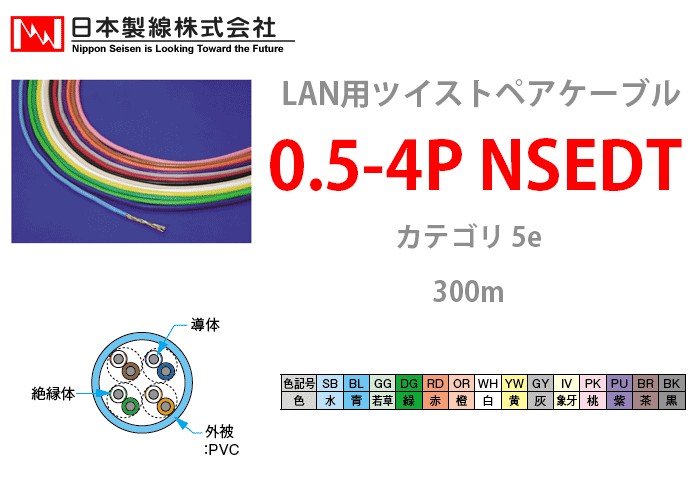 日本製線株式会社
Nippon Seisen is Looking Toward the Future

LAN用ツイストペアケーブル

0.5-4P NSEDT

カテゴリ 5e

300m

導体

絶縁体

外被
:PVC

| 色記号 | SB | BL | GG | DG | RD | OR | WH | YW | GY | IV | PK | PU | BR | BK |
|---|---|---|---|---|---|---|---|---|---|---|---|---|---|---|
| 色 | 水 | 青 | 若草 | 緑 | 赤 | 橙 | 白 | 黄 | 灰 | 象牙 | 桃 | 紫 | 茶 | 黒 |